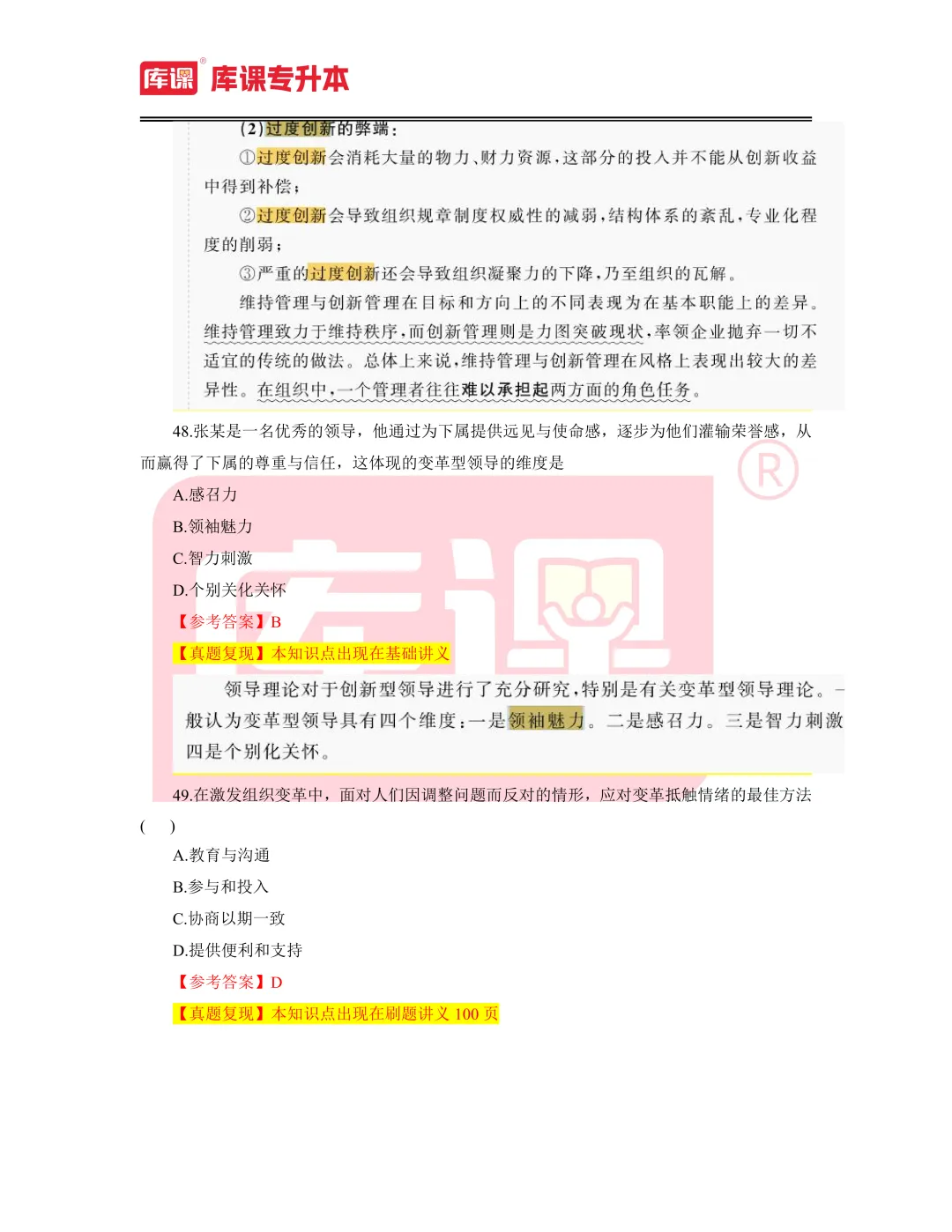 库课 库课专升本

(2)过度创新的弊端:

①过度创新会消耗大量的物力、财力资源,这部分的投入并不能从创新收益中得到补偿;

②过度创新会导致组织规章制度权威性的减弱,结构体系的紊乱,专业化程度的削弱;

③严重的过度创新还会导致组织凝聚力的下降,乃至组织的瓦解。

维持管理与创新管理在目标和方向上的不同表现为在基本职能上的差异。维持管理致力于维持秩序,而创新管理则是力图突破现状,率领企业抛弃一切不适宜的传统的做法。总体上来说,维持管理与创新管理在风格上表现出较大的差异性。在组织中,一个管理者往往难以承担起两方面的角色任务。

48.张某是一名优秀的领导,他通过为下属提供远见与使命感,逐步为他们灌输荣誉感,从而赢得了下属的尊重与信任,这体现的变革型领导的维度是

A.感召力

B.领袖魅力

C.智力刺激

D.个别关化关怀

【参考答案】B

【真题复现】本知识点出现在基础讲义

领导理论对于创新型领导进行了充分研究,特别是有关变革型领导理论。一般认为变革型领导具有四个维度:一是领袖魅力。二是感召力。三是智力刺激四是个别化关怀。

49.在激发组织变革中,面对人们因调整问题而反对的情形,应对变革抵触情绪的最佳方法( )

A.教育与沟通

B.参与和投入

C.协商以期一致

D.提供便利和支持

【参考答案】D

【真题复现】本知识点出现在刷题讲义100页

库课